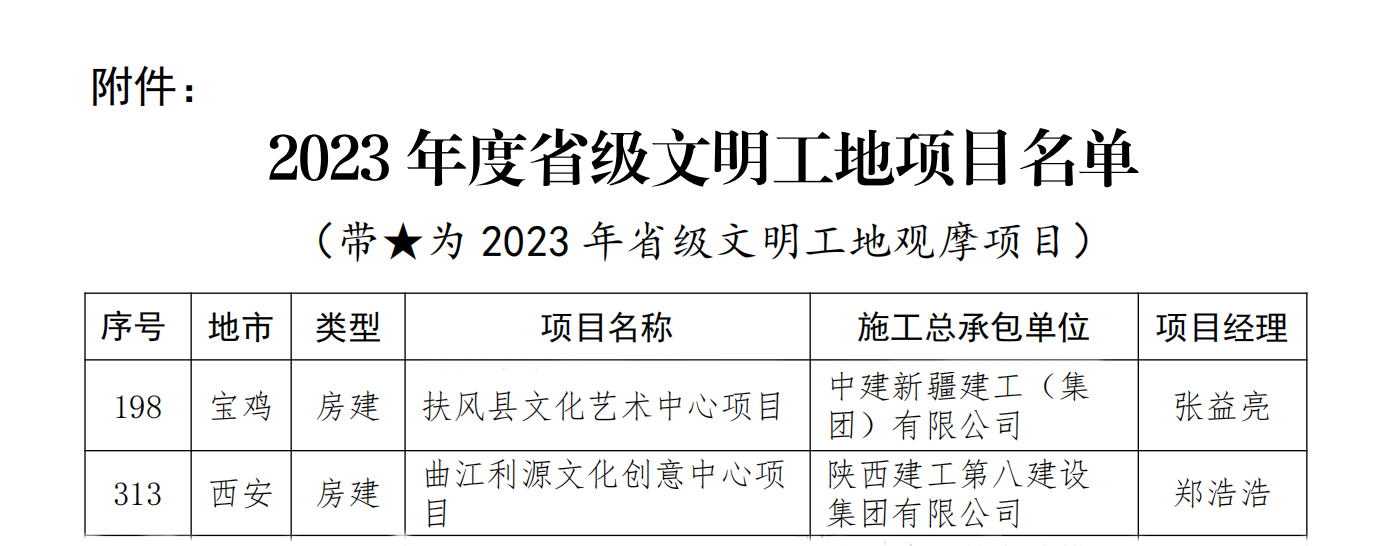 附件：

2023 年度省级文明工地项目名单

（带★为 2023 年省级文明工地观摩项目）

| 序号 | 地市 | 类型 | 项目名称 | 施工总承包单位 | 项目经理 |
|---|---|---|---|---|---|
| 198 | 宝鸡 | 房建 | 扶风县文化艺术中心项目 | 中建新疆建工（集团）有限公司 | 张益亮 |
| 313 | 西安 | 房建 | 曲江利源文化创意中心项目 | 陕西建工第八建设集团有限公司 | 郑浩浩 |